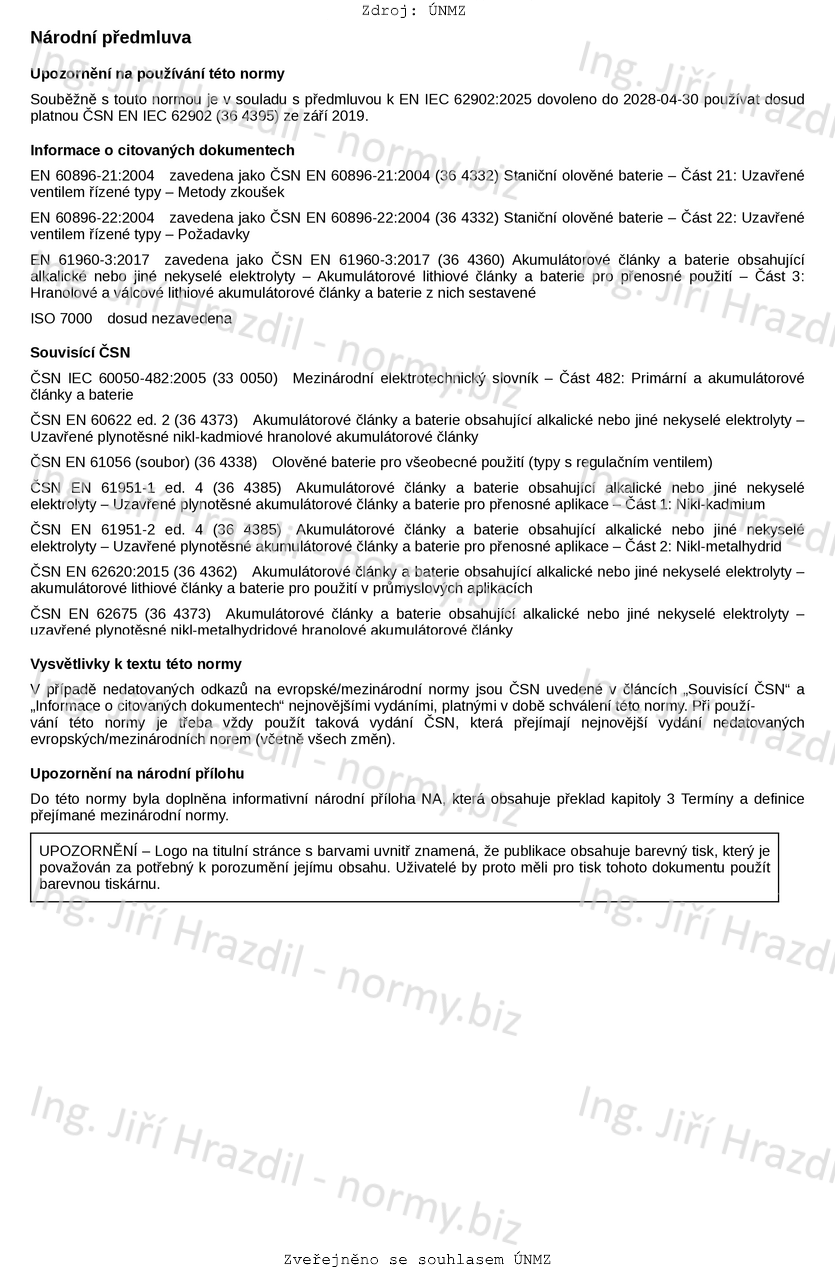 Zdroj: ÚNMZ

Národní předmluva

Upozornění na používání této normy

Souběžně s touto normou je v souladu s předmluvou k EN IEC 62902:2025 dovoleno do 2028-04-30 používat dosud platnou ČSN EN IEC 62902 (36 4395) ze září 2019.

Informace o citovaných dokumentech

EN 60896-21:2004 zavedena jako ČSN EN 60896-21:2004 (36 4332) Staniční olověné baterie – Část 21: Uzavřené ventilem řízené typy – Metody zkoušek

EN 60896-22:2004 zavedena jako ČSN EN 60896-22:2004 (36 4332) Staniční olověné baterie – Část 22: Uzavřené ventilem řízené typy – Požadavky

EN 61960-3:2017 zavedena jako ČSN EN 61960-3:2017 (36 4360) Akumulátorové články a baterie obsahující alkalické nebo jiné nekyselé elektrolyty – Akumulátorové lithiové články a baterie pro přenosné použití – Část 3: Hranolové a válcové lithiové akumulátorové články a baterie z nich sestavené

ISO 7000 dosud nezavedena

Souvisící ČSN

ČSN IEC 60050-482:2005 (33 0050) Mezinárodní elektrotechnický slovník – Část 482: Primární a akumulátorové články a baterie

ČSN EN 60622 ed. 2 (36 4373) Akumulátorové články a baterie obsahující alkalické nebo jiné nekyselé elektrolyty – Uzavřené plynotěsné nikl-kadmiové hranolové akumulátorové články

ČSN EN 61056 (soubor) (36 4338) Olověné baterie pro všeobecné použití (typy s regulačním ventilem)

ČSN EN 61951-1 ed. 4 (36 4385) Akumulátorové články a baterie obsahující alkalické nebo jiné nekyselé elektrolyty – Uzavřené plynotěsné akumulátorové články a baterie pro přenosné aplikace – Část 1: Nikl-kadmium

ČSN EN 61951-2 ed. 4 (36 4385) Akumulátorové články a baterie obsahující alkalické nebo jiné nekyselé elektrolyty – Uzavřené plynotěsné akumulátorové články a baterie pro přenosné aplikace – Část 2: Nikl-metalhydrid

ČSN EN 62620:2015 (36 4362) Akumulátorové články a baterie obsahující alkalické nebo jiné nekyselé elektrolyty – akumulátorové lithiové články a baterie pro použití v průmyslových aplikacích

ČSN EN 62675 (36 4373) Akumulátorové články a baterie obsahující alkalické nebo jiné nekyselé elektrolyty – uzavřené plynotěsné nikl-metalhydridové hranolové akumulátorové články

Vysvětlivky k textu této normy

V případě nedatovaných odkazů na evropské/mezinárodní normy jsou ČSN uvedené v článcích „Souvisící ČSN“ a „Informace o citovaných dokumentech“ nejnovějšími vydáními, platnými v době schválení této normy. Při používání této normy je třeba vždy použít taková vydání ČSN, která přejímají nejnovější vydání nedatovaných evropských/mezinárodních norem (včetně všech změn).

Upozornění na národní přílohu

Do této normy byla doplněna informativní národní příloha NA, která obsahuje překlad kapitoly 3 Termíny a definice přejímané mezinárodní normy.

UPOZORNĚNÍ – Logo na titulní stránce s barvami uvnitř znamená, že publikace obsahuje barevný tisk, který je považován za potřebný k porozumění jejímu obsahu. Uživatelé by proto měli pro tisk tohoto dokumentu použít barevnou tiskárnu.

Ing. Jiří Hrazdil - normy.biz

Zveřejněno se souhlasem ÚNMZ